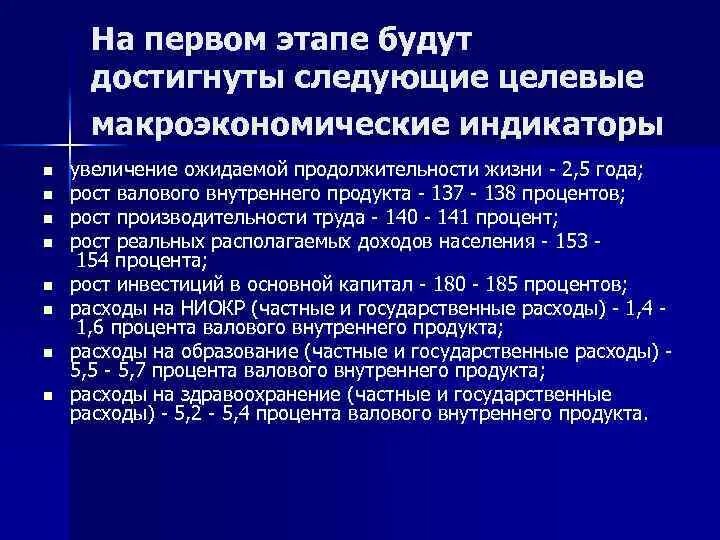 На первом этапе будут достигнуты следующие целевые макроэкономические индикаторы

- увеличение ожидаемой продолжительности жизни - 2,5 года;
- рост валового внутреннего продукта - 137 - 138 процентов;
- рост производительности труда - 140 - 141 процент;
- рост реальных располагаемых доходов населения - 153 - 154 процента;
- рост инвестиций в основной капитал - 180 - 185 процентов;
- расходы на НИОКР (частные и государственные расходы) - 1,4 - 1,6 процента валового внутреннего продукта;
- расходы на образование (частные и государственные расходы) - 5,5 - 5,7 процента валового внутреннего продукта;
- расходы на здравоохранение (частные и государственные расходы) - 5,2 - 5,4 процента валового внутреннего продукта.